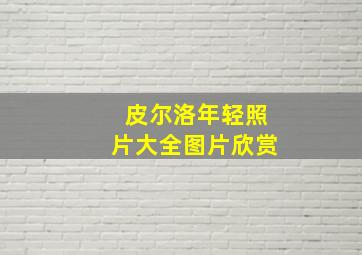 皮尔洛年轻照片大全图片欣赏